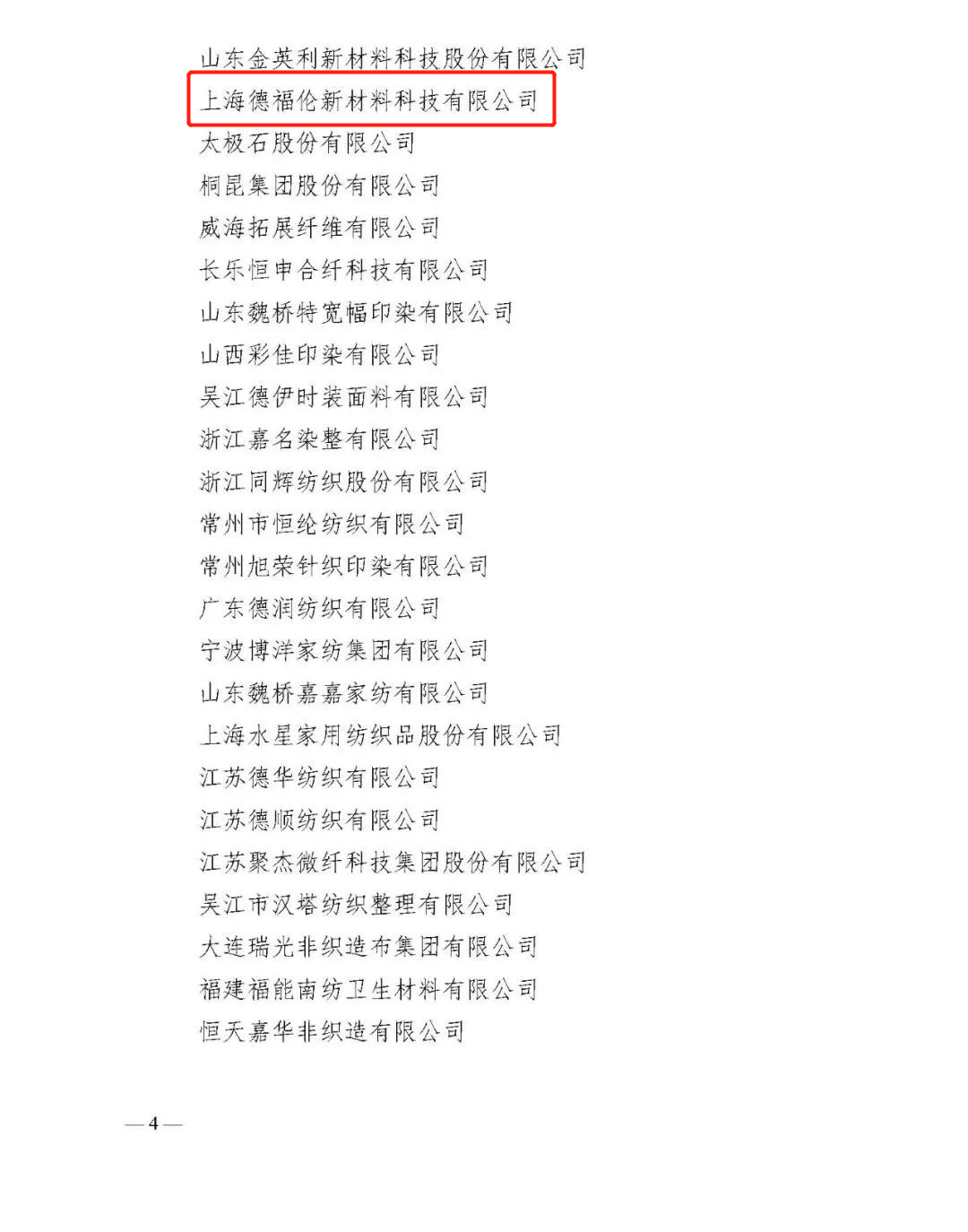 山东金英利新材料科技股份有限公司

上海德福伦新材料科技有限公司

太极石股份有限公司

桐昆集团股份有限公司

威海拓展纤维有限公司

长乐恒申合纤科技有限公司

山东魏桥特宽幅印染有限公司

山西彩佳印染有限公司

吴江德伊时装面料有限公司

浙江嘉名染整有限公司

浙江同辉纺织股份有限公司

常州市恒纶纺织有限公司

常州旭荣针织印染有限公司

广东德润纺织有限公司

宁波博洋家纺集团有限公司

山东魏桥嘉嘉家纺有限公司

上海水星家用纺织品股份有限公司

江苏德华纺织有限公司

江苏德顺纺织有限公司

江苏聚杰微纤科技集团股份有限公司

吴江市汉塔纺织整理有限公司

大连瑞光非织造布集团有限公司

福建福能南纺卫生材料有限公司

恒天嘉华非织造有限公司

— 4 —